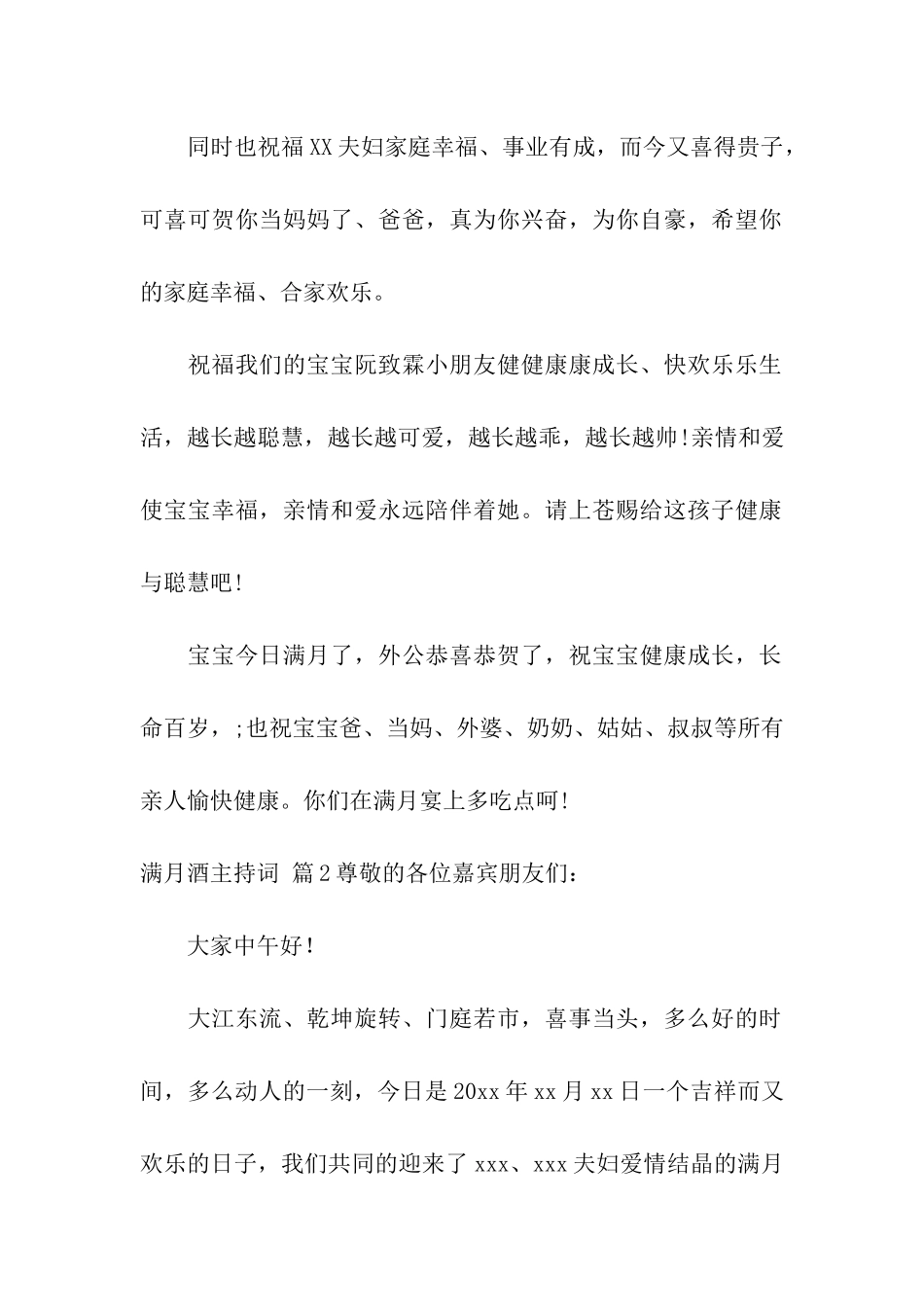 同时也祝福XX夫妇家庭幸福、事业有成，而今又喜得贵子，可喜可贺你当妈妈了、爸爸，真为你兴奋，为你自豪，希望你的家庭幸福、合家欢乐。

祝福我们的宝宝阮致霖小朋友健健康康成长、快欢乐乐生活，越长越聪慧，越长越可爱，越长越乖，越长越帅!亲情和爱使宝宝幸福，亲情和爱永远陪伴着她。请上苍赐给这孩子健康与聪慧吧!

宝宝今日满月了，外公恭喜恭贺了，祝宝宝健康成长，长命百岁，;也祝宝宝爸、当妈、外婆、奶奶、姑姑、叔叔等所有亲人愉快健康。你们在满月宴上多吃点呵!

满月酒主持词 篇2尊敬的各位嘉宾朋友们：

大家中午好!

大江东流、乾坤旋转、门庭若市，喜事当头，多么好的时间，多么动人的一刻，今日是20xx年xx月xx日一个吉祥而又欢乐的日子，我们共同的迎来了xxx、xxx夫妇爱情结晶的满月